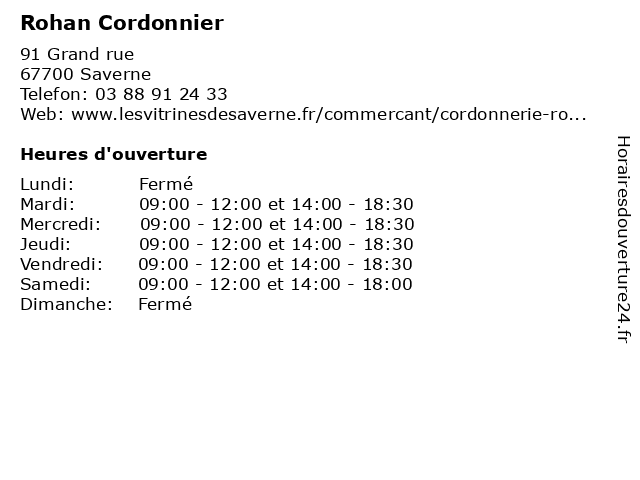 Rohan Cordonnier

91 Grand rue
67700 Saverne
Telefon: 03 88 91 24 33
Web: www.lesvitrinesdesaverne.fr/commercant/cordonnerie-ro...

Heures d'ouverture

| | |
|---|---|
| Lundi: | Fermé |
| Mardi: | 09:00 - 12:00 et 14:00 - 18:30 |
| Mercredi: | 09:00 - 12:00 et 14:00 - 18:30 |
| Jeudi: | 09:00 - 12:00 et 14:00 - 18:30 |
| Vendredi: | 09:00 - 12:00 et 14:00 - 18:30 |
| Samedi: | 09:00 - 12:00 et 14:00 - 18:00 |
| Dimanche: | Fermé |

Horairesdouverture24.fr